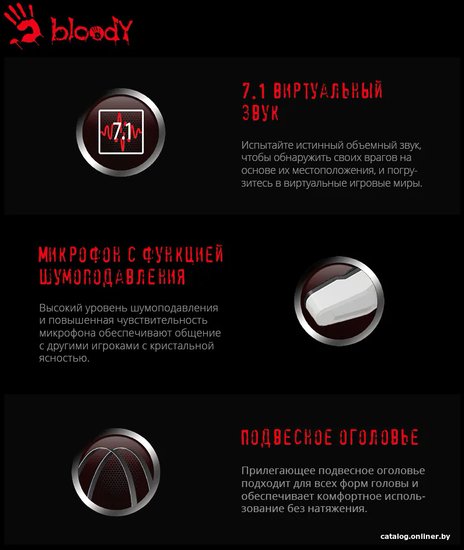 bloody

7.1

7.1 ВИРТУАЛЬНЫЙ ЗВУК

Испытайте истинный объемный звук, чтобы обнаружить своих врагов на основе их местоположения, и погрузитесь в виртуальные игровые миры.

МИКРОФОН С ФУНКЦИЕЙ ШУМОПОДАВЛЕНИЯ

Высокий уровень шумоподавления и повышенная чувствительность микрофона обеспечивают общение с другими игроками с кристальной ясностью.

ПОДВЕСНОЕ ОГОЛОВЬЕ

Прилегающее подвесное оголовье подходит для всех форм головы и обеспечивает комфортное использование без натяжения.

catalog.onliner.by